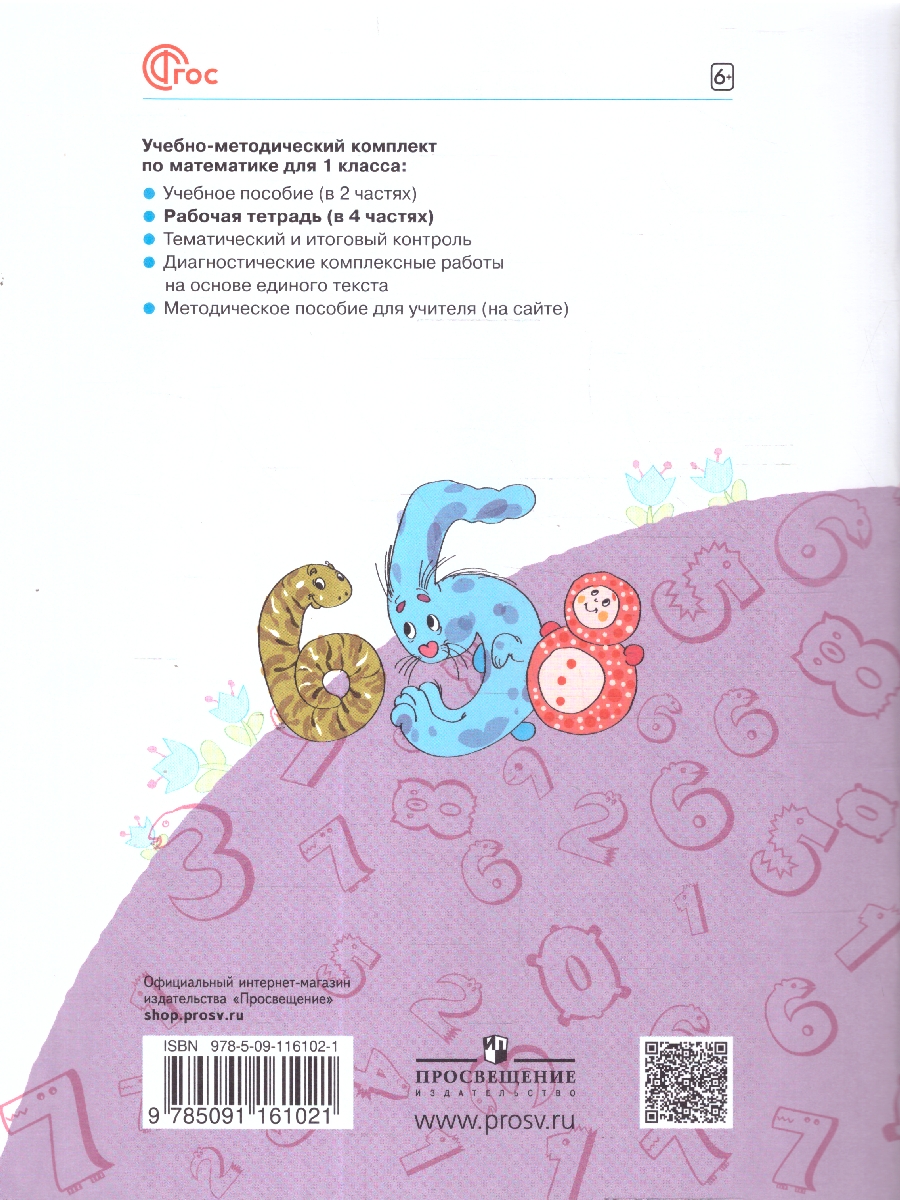 ФГОС

6+

Учебно-методический комплект по математике для 1 класса:

Учебное пособие (в 2 частях)
Рабочая тетрадь (в 4 частях)
Тематический и итоговый контроль
Диагностические комплексные работы на основе единого текста
Методическое пособие для учителя (на сайте)

Официальный интернет-магазин издательства «Просвещение»
shop.prosv.ru

ISBN 978-5-09-116102-1
9 785091 161021

ПРОСВЕЩЕНИЕ
ИЗДАТЕЛЬСТВО

www.prosv.ru